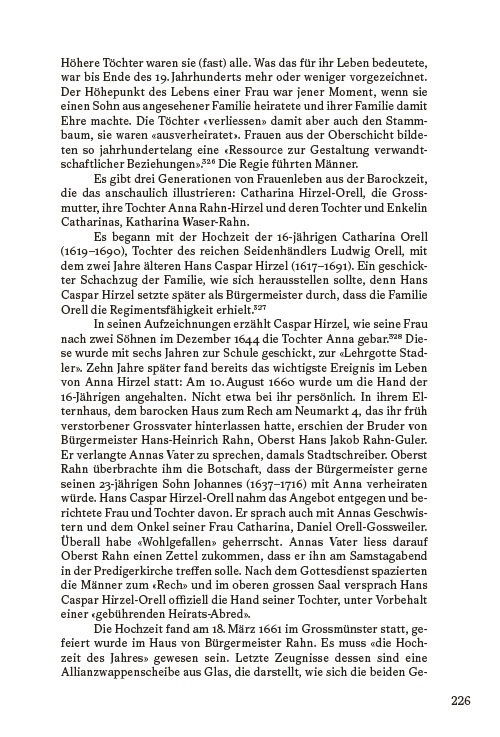 Höhere Töchter waren sie (fast) alle. Was das für ihr Leben bedeutete, war bis Ende des 19. Jahrhunderts mehr oder weniger vorgezeichnet. Der Höhepunkt des Lebens einer Frau war jener Moment, wenn sie einen Sohn aus angesehener Familie heiratete und ihrer Familie damit Ehre machte. Die Töchter «verliessen» damit aber auch den Stammbaum, sie waren «ausverheiratet». Frauen aus der Oberschicht bildeten so jahrhundertelang eine «Ressource zur Gestaltung verwandtschaftlicher Beziehungen».$^{326}$ Die Regie führten Männer.

Es gibt drei Generationen von Frauenleben aus der Barockzeit, die das anschaulich illustrieren: Catharina Hirzel-Orell, die Grossmutter, ihre Tochter Anna Rahn-Hirzel und deren Tochter und Enkelin Catharinas, Katharina Waser-Rahn.

Es begann mit der Hochzeit der 16-jährigen Catharina Orell (1619–1690), Tochter des reichen Seidenhändlers Ludwig Orell, mit dem zwei Jahre älteren Hans Caspar Hirzel (1617–1691). Ein geschickter Schachzug der Familie, wie sich herausstellen sollte, denn Hans Caspar Hirzel setzte später als Bürgermeister durch, dass die Familie Orell die Regimentsfähigkeit erhielt.$^{327}$

In seinen Aufzeichnungen erzählt Caspar Hirzel, wie seine Frau nach zwei Söhnen im Dezember 1644 die Tochter Anna gebar.$^{328}$ Diese wurde mit sechs Jahren zur Schule geschickt, zur «Lehrgotte Stadler». Zehn Jahre später fand bereits das wichtigste Ereignis im Leben von Anna Hirzel statt: Am 10. August 1660 wurde um die Hand der 16-Jährigen angehalten. Nicht etwa bei ihr persönlich. In ihrem Elternhaus, dem barocken Haus zum Rech am Neumarkt 4, das ihr früh verstorbener Grossvater hinterlassen hatte, erschien der Bruder von Bürgermeister Hans-Heinrich Rahn, Oberst Hans Jakob Rahn-Guler. Er verlangte Annas Vater zu sprechen, damals Stadtschreiber. Oberst Rahn überbrachte ihm die Botschaft, dass der Bürgermeister gerne seinen 23-jährigen Sohn Johannes (1637–1716) mit Anna verheiraten würde. Hans Caspar Hirzel-Orell nahm das Angebot entgegen und berichtete Frau und Tochter davon. Er sprach auch mit Annas Geschwistern und dem Onkel seiner Frau Catharina, Daniel Orell-Gossweiler. Überall habe «Wohlgefallen» geherrscht. Annas Vater liess darauf Oberst Rahn einen Zettel zukommen, dass er ihn am Samstagabend in der Predigerkirche treffen solle. Nach dem Gottesdienst spazierten die Männer zum «Rech» und im oberen grossen Saal versprach Hans Caspar Hirzel-Orell offiziell die Hand seiner Tochter, unter Vorbehalt einer «gebührenden Heirats-Abred».

Die Hochzeit fand am 18. März 1661 im Grossmünster statt, gefeiert wurde im Haus von Bürgermeister Rahn. Es muss «die Hochzeit des Jahres» gewesen sein. Letzte Zeugnisse dessen sind eine Allianzwappenscheibe aus Glas, die darstellt, wie sich die beiden Ge-

226